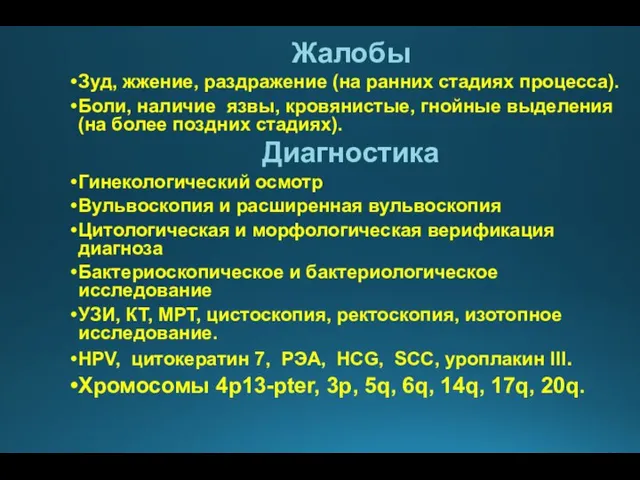 Жалобы

•Зуд, жжение, раздражение (на ранних стадиях процесса).

•Боли, наличие язвы, кровянистые, гнойные выделения (на более поздних стадиях).

Диагностика

•Гинекологический осмотр

•Вульвоскопия и расширенная вульвоскопия

•Цитологическая и морфологическая верификация диагноза

•Бактериоскопическое и бактериологическое исследование

•УЗИ, КТ, МРТ, цистоскопия, ректоскопия, изотопное исследование.

•HPV, цитокератин 7, РЭА, HCG, SCC, уроплакин III.

•Хромосомы 4p13-pter, 3p, 5q, 6q, 14q, 17q, 20q.